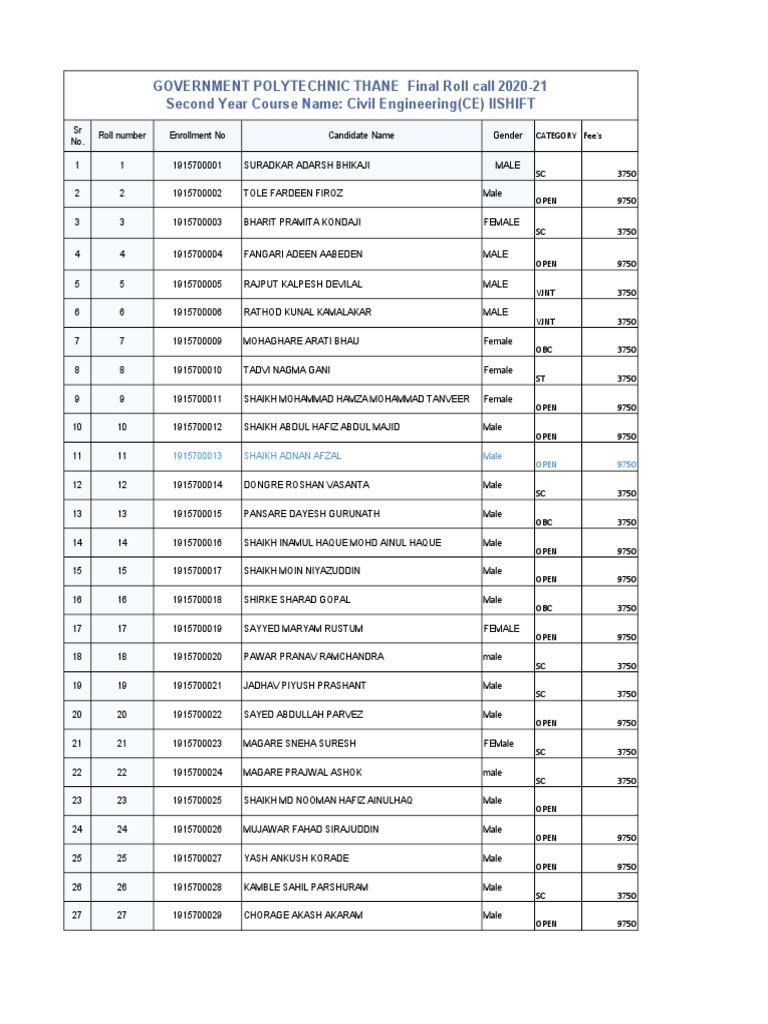 GOVERNMENT POLYTECHNIC THANE Final Roll call 2020-21
Second Year Course Name: Civil Engineering(CE) IISHIFT

| Sr No. | Roll number | Enrollment No | Candidate Name | Gender | CATEGORY | Fee's |
|---|---|---|---|---|---|---|
| 1 | 1 | 1915700001 | SURADKAR ADARSH BHIKAJI | MALE | SC | 3750 |
| 2 | 2 | 1915700002 | TOLE FARDEEN FIROZ | Male | OPEN | 9750 |
| 3 | 3 | 1915700003 | BHARIT PRAMITA KONDAJI | FEMALE | SC | 3750 |
| 4 | 4 | 1915700004 | FANGARI ADEEN AABEDEN | MALE | OPEN | 9750 |
| 5 | 5 | 1915700005 | RAJPUT KALPESH DEVILAL | MALE | VJNT | 3750 |
| 6 | 6 | 1915700006 | RATHOD KUNAL KAMALAKAR | MALE | VJNT | 3750 |
| 7 | 7 | 1915700009 | MOHAGHARE ARATI BHAU | Female | OBC | 3750 |
| 8 | 8 | 1915700010 | TADVI NAGMA GANI | Female | ST | 3750 |
| 9 | 9 | 1915700011 | SHAIKH MOHAMMAD HAMZA MOHAMMAD TANVEER | Female | OPEN | 9750 |
| 10 | 10 | 1915700012 | SHAIKH ABDUL HAFIZ ABDUL MAJID | Male | OPEN | 9750 |
| 11 | 11 | 1915700013 | SHAIKH ADNAN AFZAL | Male | OPEN | 9750 |
| 12 | 12 | 1915700014 | DONGRE ROSHAN VASANTA | Male | SC | 3750 |
| 13 | 13 | 1915700015 | PANSARE DAYESH GURUNATH | Male | OBC | 3750 |
| 14 | 14 | 1915700016 | SHAIKH INAMUL HAQUE MOHD AINUL HAQUE | Male | OPEN | 9750 |
| 15 | 15 | 1915700017 | SHAIKH MOIN NIYAZUDDIN | Male | OPEN | 9750 |
| 16 | 16 | 1915700018 | SHIRKE SHARAD GOPAL | Male | OBC | 3750 |
| 17 | 17 | 1915700019 | SAYYED MARYAM RUSTUM | FEMALE | OPEN | 9750 |
| 18 | 18 | 1915700020 | PAWAR PRANAV RAMCHANDRA | male | SC | 3750 |
| 19 | 19 | 1915700021 | JADHAV PIYUSH PRASHANT | Male | SC | 3750 |
| 20 | 20 | 1915700022 | SAYED ABDULLAH PARVEZ | Male | OPEN | 9750 |
| 21 | 21 | 1915700023 | MAGARE SNEHA SURESH | FEMale | SC | 3750 |
| 22 | 22 | 1915700024 | MAGARE PRAJWAL ASHOK | male | SC | 3750 |
| 23 | 23 | 1915700025 | SHAIKH MD NOOMAN HAFIZ AINULHAQ | Male | OPEN | |
| 24 | 24 | 1915700026 | MUJAWAR FAHAD SIRAJUDDIN | Male | OPEN | 9750 |
| 25 | 25 | 1915700027 | YASH ANKUSH KORADE | Male | OPEN | 9750 |
| 26 | 26 | 1915700028 | KAMBLE SAHIL PARSHURAM | Male | SC | 3750 |
| 27 | 27 | 1915700029 | CHORAGE AKASH AKARAM | Male | OPEN | 9750 |